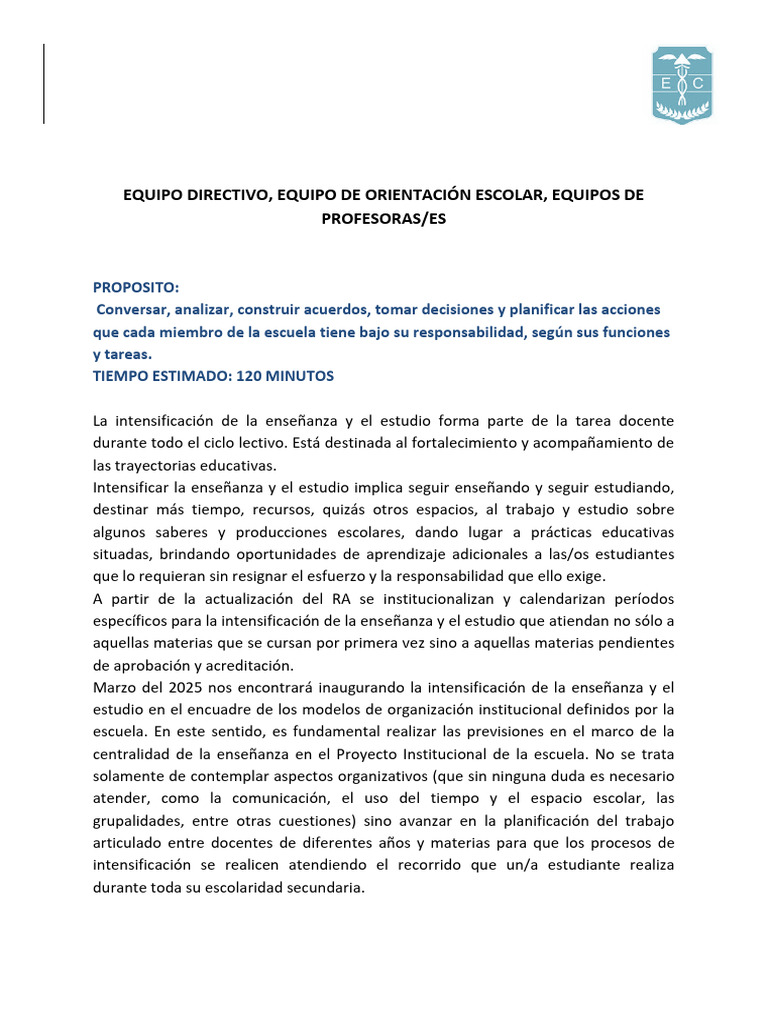 E C

EQUIPO DIRECTIVO, EQUIPO DE ORIENTACIÓN ESCOLAR, EQUIPOS DE PROFESORAS/ES

PROPOSITO:
Conversar, analizar, construir acuerdos, tomar decisiones y planificar las acciones que cada miembro de la escuela tiene bajo su responsabilidad, según sus funciones y tareas.
TIEMPO ESTIMADO: 120 MINUTOS

La intensificación de la enseñanza y el estudio forma parte de la tarea docente durante todo el ciclo lectivo. Está destinada al fortalecimiento y acompañamiento de las trayectorias educativas.
Intensificar la enseñanza y el estudio implica seguir enseñando y seguir estudiando, destinar más tiempo, recursos, quizás otros espacios, al trabajo y estudio sobre algunos saberes y producciones escolares, dando lugar a prácticas educativas situadas, brindando oportunidades de aprendizaje adicionales a las/os estudiantes que lo requieran sin resignar el esfuerzo y la responsabilidad que ello exige.
A partir de la actualización del RA se institucionalizan y calendarizan períodos específicos para la intensificación de la enseñanza y el estudio que atiendan no sólo a aquellas materias que se cursan por primera vez sino a aquellas materias pendientes de aprobación y acreditación.
Marzo del 2025 nos encontrará inaugurando la intensificación de la enseñanza y el estudio en el encuadre de los modelos de organización institucional definidos por la escuela. En este sentido, es fundamental realizar las previsiones en el marco de la centralidad de la enseñanza en el Proyecto Institucional de la escuela. No se trata solamente de contemplar aspectos organizativos (que sin ninguna duda es necesario atender, como la comunicación, el uso del tiempo y el espacio escolar, las grupalidades, entre otras cuestiones) sino avanzar en la planificación del trabajo articulado entre docentes de diferentes años y materias para que los procesos de intensificación se realicen atendiendo el recorrido que un/a estudiante realiza durante toda su escolaridad secundaria.